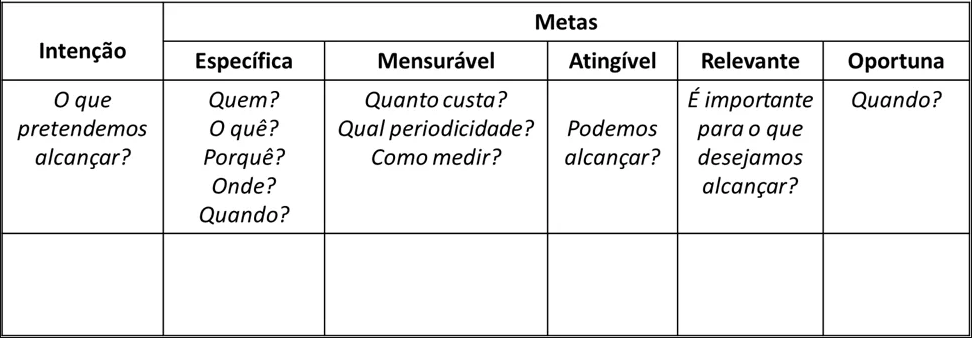 | Intenção | Metas | | | | |
|---|---|---|---|---|---|
| | Específica | Mensurável | Atingível | Relevante | Oportuna |
| O que pretendemos alcançar? | Quem? O quê? Porquê? Onde? Quando? | Quanto custa? Qual periodicidade? Como medir? | Podemos alcançar? | É importante para o que desejamos alcançar? | Quando? |
| | | | | | |